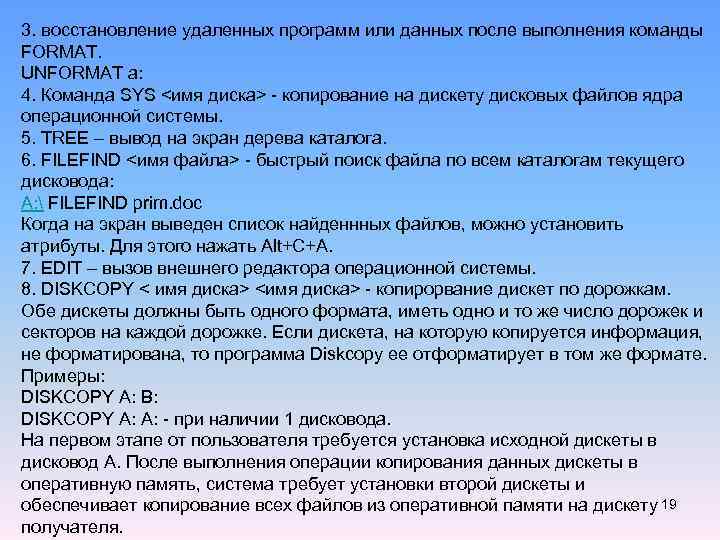 3. восстановление удаленных программ или данных после выполнения команды FORMAT.
UNFORMAT a:
4. Команда SYS <имя диска> - копирование на дискету дисковых файлов ядра операционной системы.
5. TREE – вывод на экран дерева каталога.
6. FILEFIND <имя файла> - быстрый поиск файла по всем каталогам текущего дисковода:
A:\ FILEFIND prim.doc
Когда на экран выведен список найденнных файлов, можно установить атрибуты. Для этого нажать Alt+C+A.
7. EDIT – вызов внешнего редактора операционной системы.
8. DISKCOPY < имя диска> <имя диска> - копирорвание дискет по дорожкам. Обе дискеты должны быть одного формата, иметь одно и то же число дорожек и секторов на каждой дорожке. Если дискета, на которую копируется информация, не форматирована, то программа Diskcopy ее отформатирует в том же формате.
Примеры:
DISKCOPY A: B:
DISKCOPY A: A: - при наличии 1 дисковода.
На первом этапе от пользователя требуется установка исходной дискеты в дисковод А. После выполнения операции копирования данных дискеты в оперативную память, система требует установки второй дискеты и обеспечивает копирование всех файлов из оперативной памяти на дискету получателя.
19